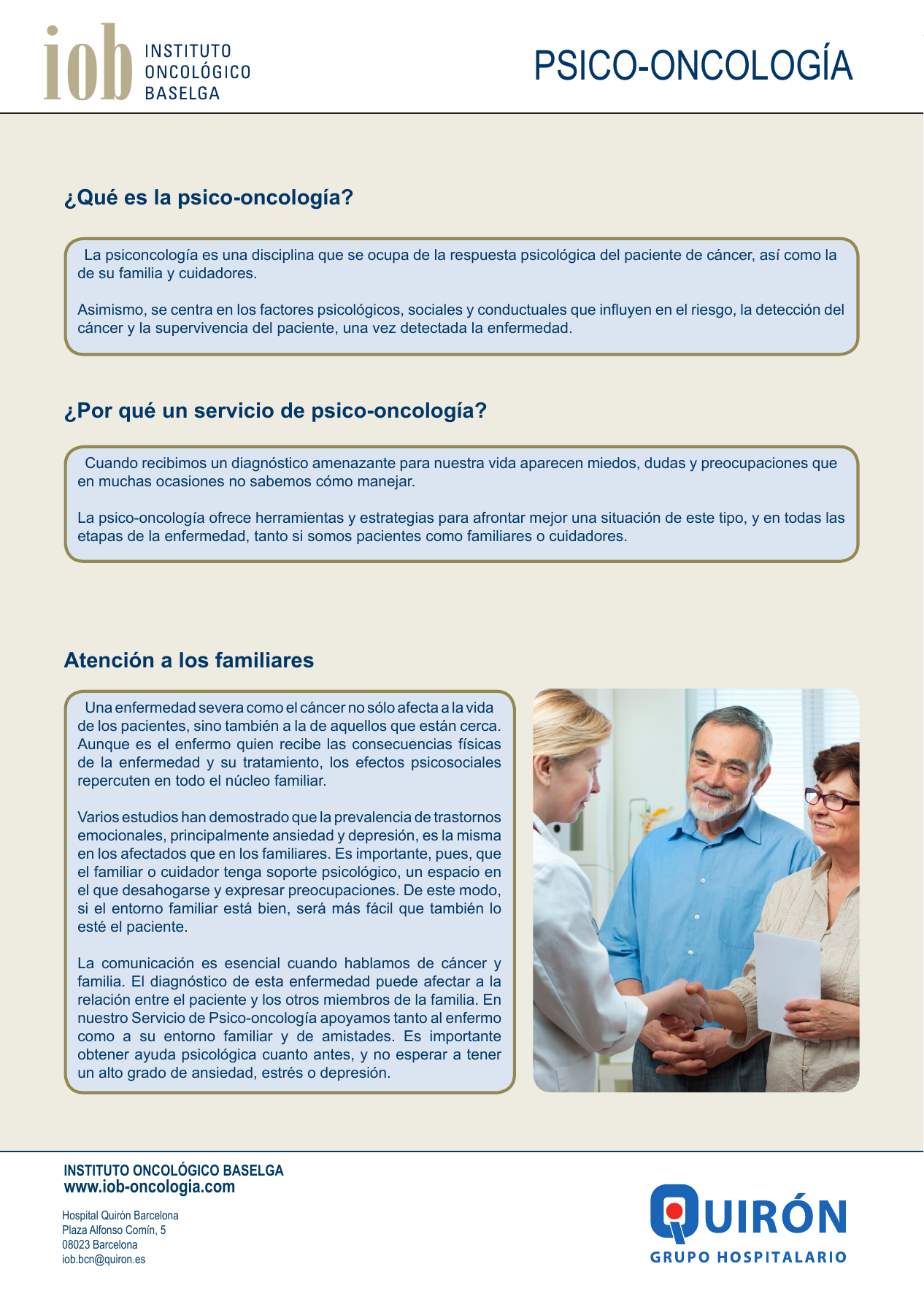 iob INSTITUTO ONCOLÓGICO BASELGA

PSICO-ONCOLOGÍA

¿Qué es la psico-oncología?

La psiconcología es una disciplina que se ocupa de la respuesta psicológica del paciente de cáncer, así como la de su familia y cuidadores.

Asimismo, se centra en los factores psicológicos, sociales y conductuales que influyen en el riesgo, la detección del cáncer y la supervivencia del paciente, una vez detectada la enfermedad.

¿Por qué un servicio de psico-oncología?

Cuando recibimos un diagnóstico amenazante para nuestra vida aparecen miedos, dudas y preocupaciones que en muchas ocasiones no sabemos cómo manejar.

La psico-oncología ofrece herramientas y estrategias para afrontar mejor una situación de este tipo, y en todas las etapas de la enfermedad, tanto si somos pacientes como familiares o cuidadores.

Atención a los familiares

Una enfermedad severa como el cáncer no sólo afecta a la vida de los pacientes, sino también a la de aquellos que están cerca. Aunque es el enfermo quien recibe las consecuencias físicas de la enfermedad y su tratamiento, los efectos psicosociales repercuten en todo el núcleo familiar.

Varios estudios han demostrado que la prevalencia de trastornos emocionales, principalmente ansiedad y depresión, es la misma en los afectados que en los familiares. Es importante, pues, que el familiar o cuidador tenga soporte psicológico, un espacio en el que desahogarse y expresar preocupaciones. De este modo, si el entorno familiar está bien, será más fácil que también lo esté el paciente.

La comunicación es esencial cuando hablamos de cáncer y familia. El diagnóstico de esta enfermedad puede afectar a la relación entre el paciente y los otros miembros de la familia. En nuestro Servicio de Psico-oncología apoyamos tanto al enfermo como a su entorno familiar y de amistades. Es importante obtener ayuda psicológica cuanto antes, y no esperar a tener un alto grado de ansiedad, estrés o depresión.

INSTITUTO ONCOLÓGICO BASELGA
www.iob-oncologia.com

Hospital Quirón Barcelona
Plaza Alfonso Comín, 5
08023 Barcelona
iob.bcn@quiron.es

QUIRÓN
GRUPO HOSPITALARIO